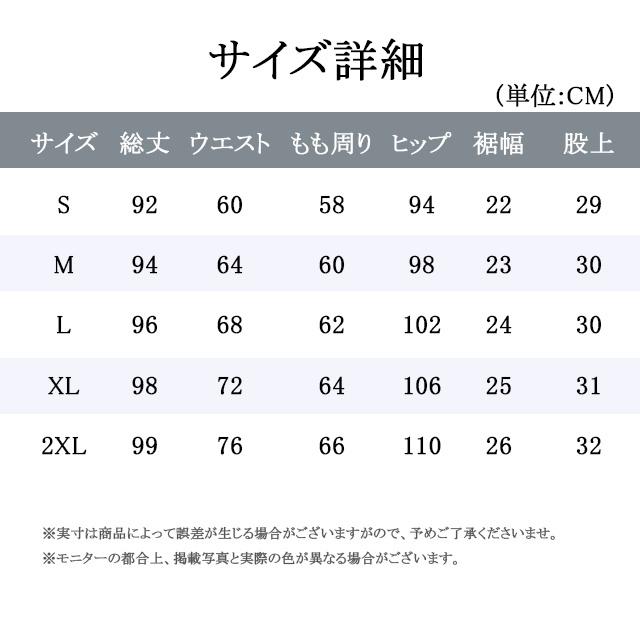 サイズ詳細

（単位:CM）

| サイズ | 総丈 | ウエスト | もも周り | ヒップ | 裾幅 | 股上 |
|---|---|---|---|---|---|---|
| S | 92 | 60 | 58 | 94 | 22 | 29 |
| M | 94 | 64 | 60 | 98 | 23 | 30 |
| L | 96 | 68 | 62 | 102 | 24 | 30 |
| XL | 98 | 72 | 64 | 106 | 25 | 31 |
| 2XL | 99 | 76 | 66 | 110 | 26 | 32 |

※実寸は商品によって誤差が生じる場合がございますがので、予めご了承くださいませ。

※モニターの都合上、掲載写真と実際の色が異なる場合がございます。